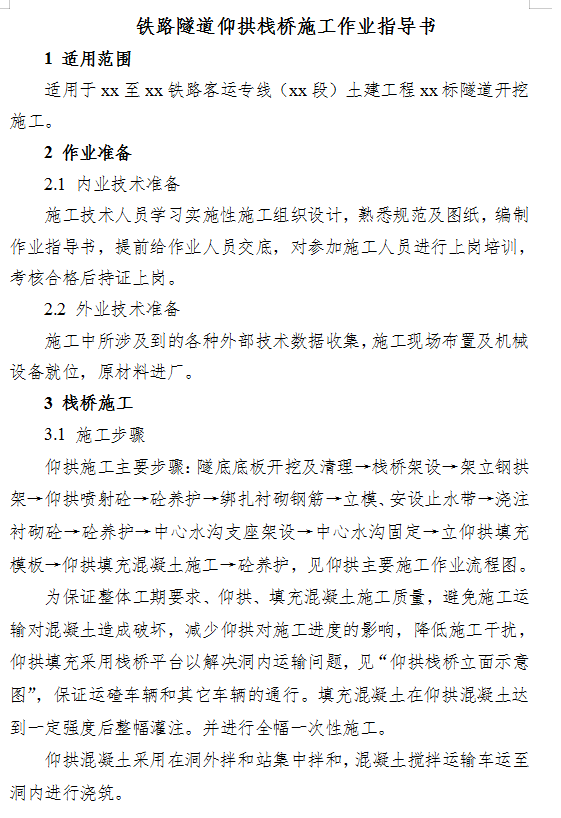 铁路隧道仰拱栈桥施工作业指导书

1 适用范围

适用于 xx 至 xx 铁路客运专线（xx 段）土建工程 xx 标隧道开挖施工。

2 作业准备

2.1 内业技术准备

施工技术人员学习实施性施工组织设计，熟悉规范及图纸，编制作业指导书，提前给作业人员交底，对参加施工人员进行上岗培训，考核合格后持证上岗。

2.2 外业技术准备

施工中所涉及到的各种外部技术数据收集，施工现场布置及机械设备就位，原材料进厂。

3 栈桥施工

3.1 施工步骤

仰拱施工主要步骤：隧底底板开挖及清理→栈桥架设→架立钢拱架→仰拱喷射砼→砼养护→绑扎衬砌钢筋→立模、安设止水带→浇注衬砌砼→砼养护→中心水沟支座架设→中心水沟固定→立仰拱填充模板→仰拱填充混凝土施工→砼养护，见仰拱主要施工作业流程图。

为保证整体工期要求、仰拱、填充混凝土施工质量，避免施工运输对混凝土造成破坏，减少仰拱对施工进度的影响，降低施工干扰，仰拱填充采用栈桥平台以解决洞内运输问题，见“仰拱栈桥立面示意图”，保证运碴车辆和其它车辆的通行。填充混凝土在仰拱混凝土达到一定强度后整幅灌注。并进行全幅一次性施工。

仰拱混凝土采用在洞外拌和站集中拌和，混凝土搅拌运输车运至洞内进行浇筑。